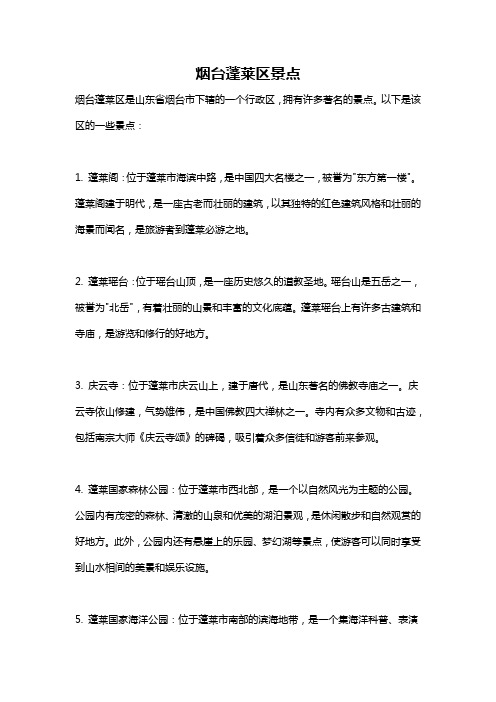 烟台蓬莱区景点

烟台蓬莱区是山东省烟台市下辖的一个行政区，拥有许多著名的景点。以下是该区的一些景点：

1. 蓬莱阁：位于蓬莱市海滨中路，是中国四大名楼之一，被誉为"东方第一楼"。蓬莱阁建于明代，是一座古老而壮丽的建筑，以其独特的红色建筑风格和壮丽的海景而闻名，是旅游者到蓬莱必游之地。

2. 蓬莱瑶台：位于瑶台山顶，是一座历史悠久的道教圣地。瑶台山是五岳之一，被誉为"北岳"，有着壮丽的山景和丰富的文化底蕴。蓬莱瑶台上有许多古建筑和寺庙，是游览和修行的好地方。

3. 庆云寺：位于蓬莱市庆云山上，建于唐代，是山东著名的佛教寺庙之一。庆云寺依山修建，气势雄伟，是中国佛教四大禅林之一。寺内有众多文物和古迹，包括南宗大师《庆云寺颂》的碑碣，吸引着众多信徒和游客前来参观。

4. 蓬莱国家森林公园：位于蓬莱市西北部，是一个以自然风光为主题的公园。公园内有茂密的森林、清澈的山泉和优美的湖泊景观，是休闲散步和自然观赏的好地方。此外，公园内还有悬崖上的乐园、梦幻湖等景点，使游客可以同时享受到山水相间的美景和娱乐设施。

5. 蓬莱国家海洋公园：位于蓬莱市南部的滨海地带，是一个集海洋科普、表演